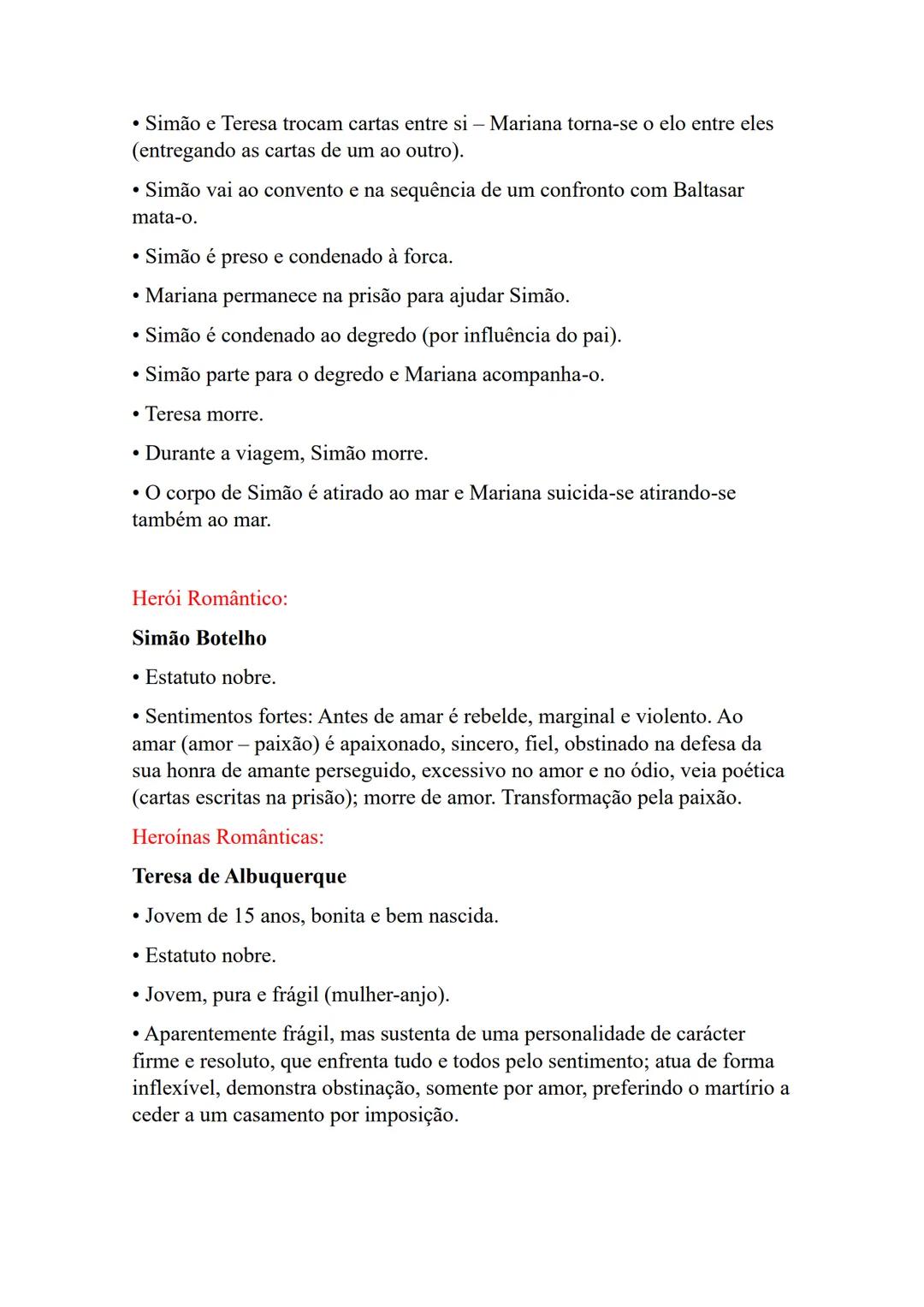 • Simão e Teresa trocam cartas entre si – Mariana torna-se o elo entre eles (entregando as cartas de um ao outro).

• Simão vai ao convento e na sequência de um confronto com Baltasar mata-o.

• Simão é preso e condenado à forca.

• Mariana permanece na prisão para ajudar Simão.

• Simão é condenado ao degredo (por influência do pai).

• Simão parte para o degredo e Mariana acompanha-o.

• Teresa morre.

• Durante a viagem, Simão morre.

• O corpo de Simão é atirado ao mar e Mariana suicida-se atirando-se também ao mar.

Herói Romântico:

Simão Botelho

• Estatuto nobre.

• Sentimentos fortes: Antes de amar é rebelde, marginal e violento. Ao amar (amor – paixão) é apaixonado, sincero, fiel, obstinado na defesa da sua honra de amante perseguido, excessivo no amor e no ódio, veia poética (cartas escritas na prisão); morre de amor. Transformação pela paixão.

Heroínas Românticas:

Teresa de Albuquerque

• Jovem de 15 anos, bonita e bem nascida.

• Estatuto nobre.

• Jovem, pura e frágil (mulher-anjo).

• Aparentemente frágil, mas sustenta de uma personalidade de carácter firme e resoluto, que enfrenta tudo e todos pelo sentimento; atua de forma inflexível, demonstra obstinação, somente por amor, preferindo o martírio a ceder a um casamento por imposição.